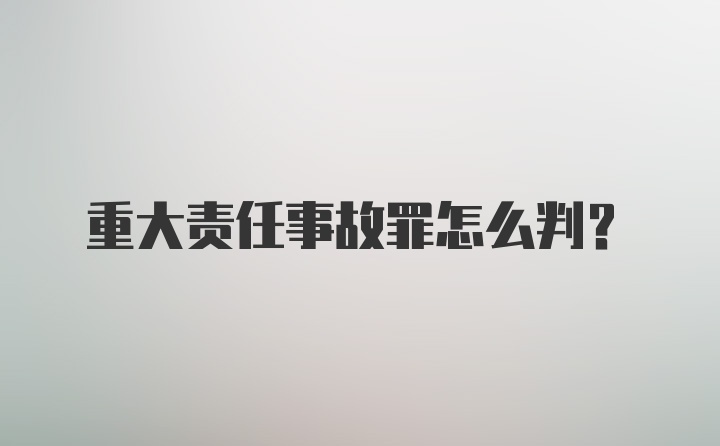 重大责任事故罪怎么判？